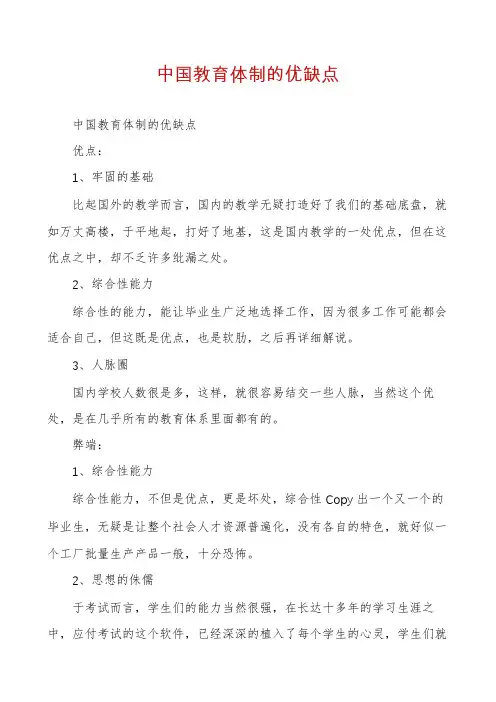 中国教育体制的优缺点

中国教育体制的优缺点

优点：

1、牢固的基础

比起国外的教学而言，国内的教学无疑打造好了我们的基础底盘，就如万丈高楼，于平地起，打好了地基，这是国内教学的一处优点，但在这优点之中，却不乏许多纰漏之处。

2、综合性能力

综合性的能力，能让毕业生广泛地选择工作，因为很多工作可能都会适合自己，但这既是优点，也是软肋，之后再详细解说。

3、人脉圈

国内学校人数很是多，这样，就很容易结交一些人脉，当然这个优处，是在几乎所有的教育体系里面都有的。

弊端：

1、综合性能力

综合性能力，不但是优点，更是坏处，综合性 Copy 出一个又一个的毕业生，无疑是让整个社会人才资源普遍化，没有各自的特色，就好似一个工厂批量生产产品一般，十分恐怖。

2、思想的侏儒

于考试而言，学生们的能力当然很强，在长达十多年的学习生涯之中，应付考试的这个软件，已经深深的植入了每个学生的心灵，学生们就